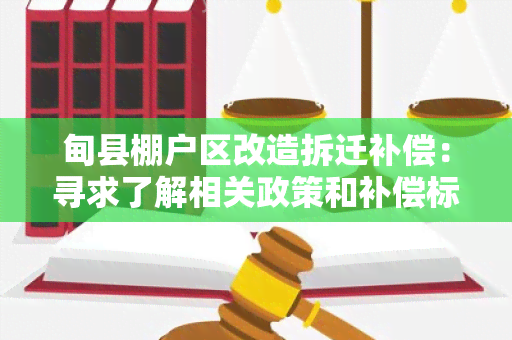 甸县棚户区改造拆迁补偿：寻求了解相关政策和补偿标